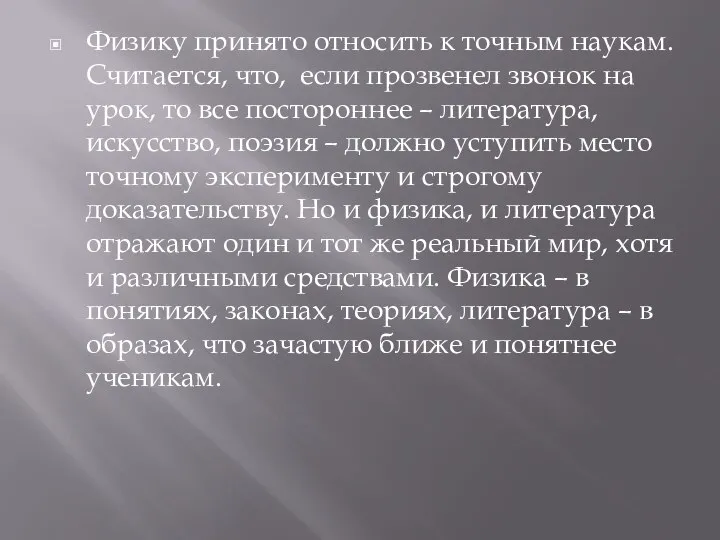 Физику принято относить к точным наукам. Считается, что, если прозвенел звонок на урок, то все постороннее – литература, искусство, поэзия – должно уступить место точному эксперименту и строгому доказательству. Но и физика, и литература отражают один и тот же реальный мир, хотя и различными средствами. Физика – в понятиях, законах, теориях, литература – в образах, что зачастую ближе и понятнее ученикам.